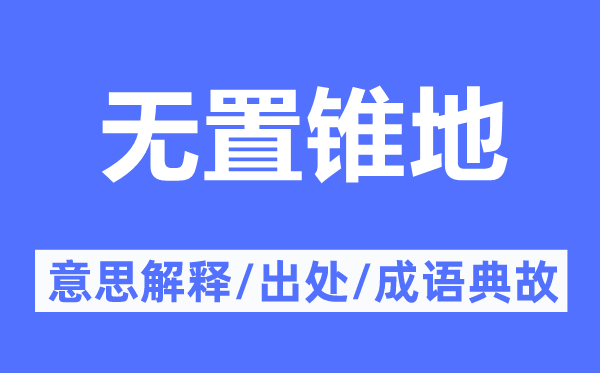 无置锥地

意思解释/出处/成语典故